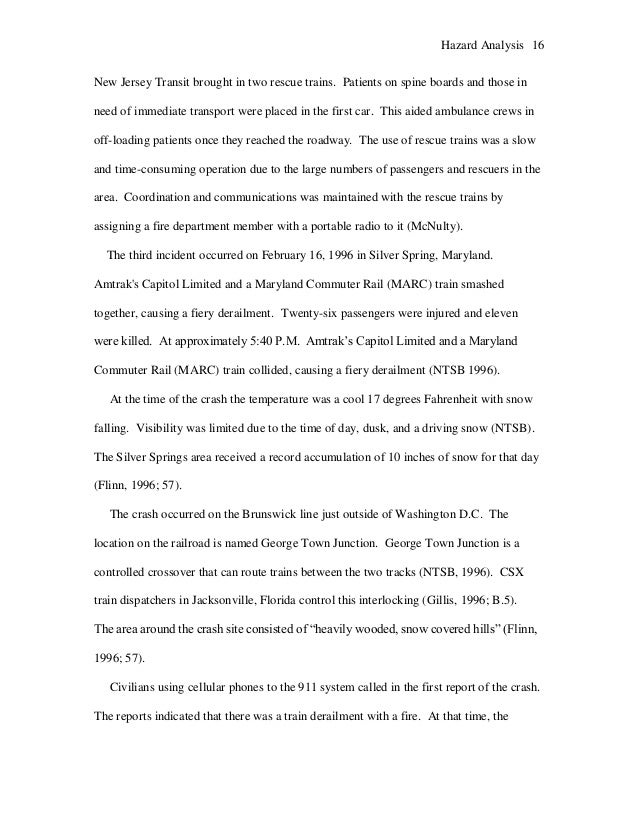 Hazard Analysis 16

New Jersey Transit brought in two rescue trains. Patients on spine boards and those in need of immediate transport were placed in the first car. This aided ambulance crews in off-loading patients once they reached the roadway. The use of rescue trains was a slow and time-consuming operation due to the large numbers of passengers and rescuers in the area. Coordination and communications was maintained with the rescue trains by assigning a fire department member with a portable radio to it (McNulty).

The third incident occurred on February 16, 1996 in Silver Spring, Maryland. Amtrak's Capitol Limited and a Maryland Commuter Rail (MARC) train smashed together, causing a fiery derailment. Twenty-six passengers were injured and eleven were killed. At approximately 5:40 P.M. Amtrak's Capitol Limited and a Maryland Commuter Rail (MARC) train collided, causing a fiery derailment (NTSB 1996).

At the time of the crash the temperature was a cool 17 degrees Fahrenheit with snow falling. Visibility was limited due to the time of day, dusk, and a driving snow (NTSB). The Silver Springs area received a record accumulation of 10 inches of snow for that day (Flinn, 1996; 57).

The crash occurred on the Brunswick line just outside of Washington D.C. The location on the railroad is named George Town Junction. George Town Junction is a controlled crossover that can route trains between the two tracks (NTSB, 1996). CSX train dispatchers in Jacksonville, Florida control this interlocking (Gillis, 1996; B.5). The area around the crash site consisted of "heavily wooded, snow covered hills" (Flinn, 1996; 57).

Civilians using cellular phones to the 911 system called in the first report of the crash. The reports indicated that there was a train derailment with a fire. At that time, the